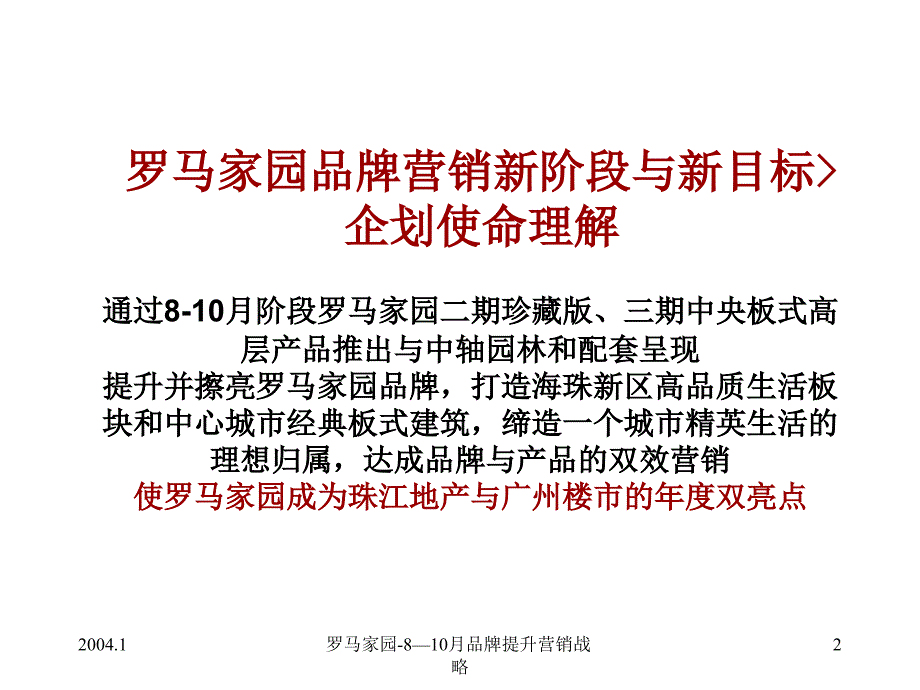 罗马家园品牌营销新阶段与新目标>企划使命理解

通过8-10月阶段罗马家园二期珍藏版、三期中央板式高层产品推出与中轴园林和配套呈现
提升并擦亮罗马家园品牌，打造海珠新区高品质生活板块和中心城市经典板式建筑，缔造一个城市精英生活的理想归属，达成品牌与产品的双效营销
使罗马家园成为珠江地产与广州楼市的年度双亮点

2004.1

罗马家园-8—10月品牌提升营销战略

2